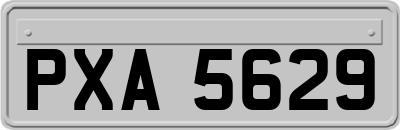 PXA 5629